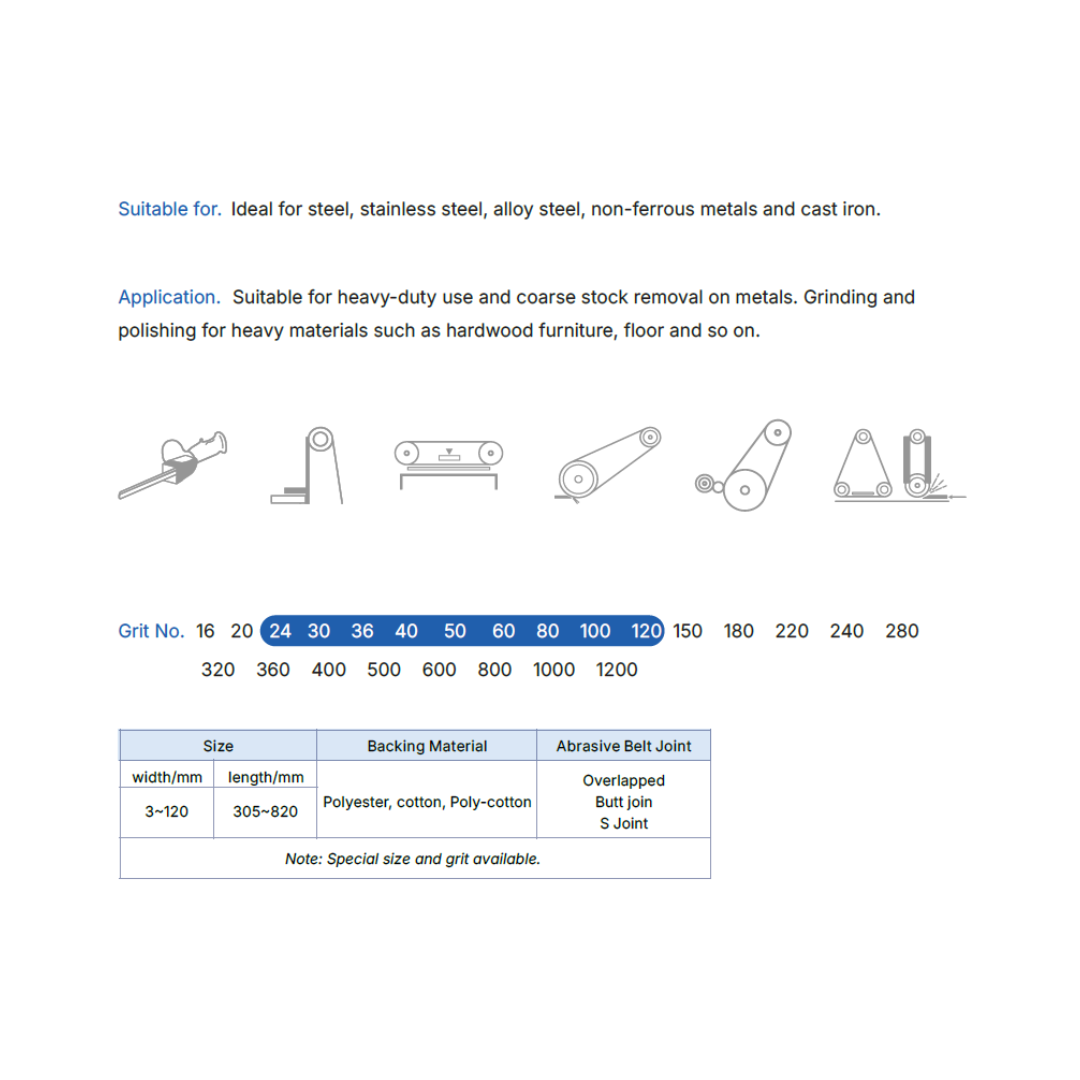 Suitable for. Ideal for steel, stainless steel, alloy steel, non-ferrous metals and cast iron.

Application. Suitable for heavy-duty use and coarse stock removal on metals. Grinding and polishing for heavy materials such as hardwood furniture, floor and so on.

Grit No. 16 20 24 30 36 40 50 60 80 100 120 150 180 220 240 280 320 360 400 500 600 800 1000 1200

| Size | | Backing Material | Abrasive Belt Joint |
|---|---|---|---|
| width/mm | length/mm | Polyester, cotton, Poly-cotton | Overlapped Butt join S Joint |
| 3~120 | 305~820 | | |
| Note: Special size and grit available. | | | |